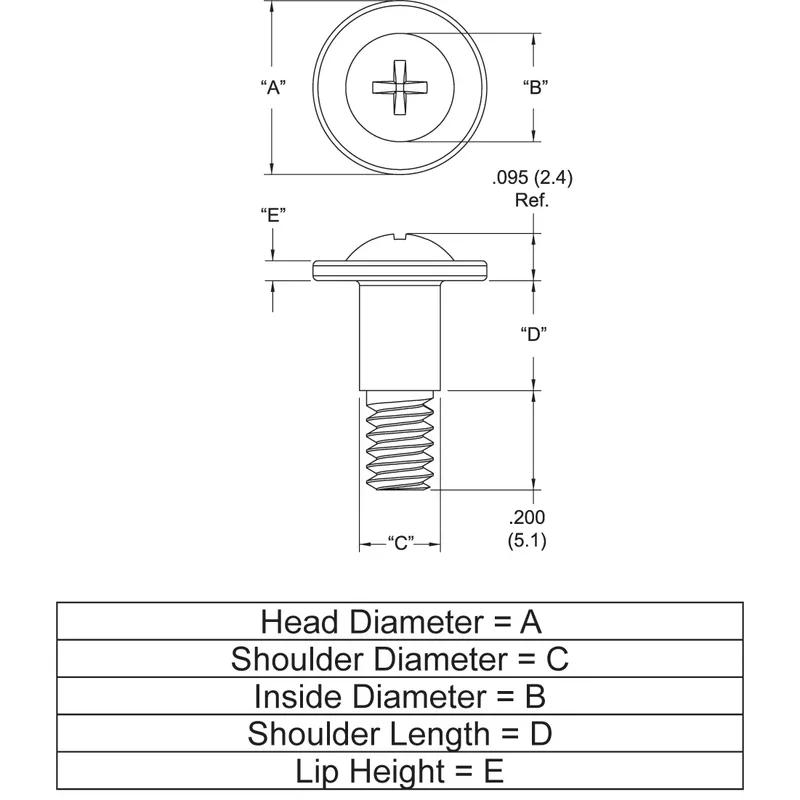 “A”

“B”

.095 (2.4)
Ref.

“E”

“D”

.200
(5.1)

“C”

| Head Diameter = A |
|---|
| Shoulder Diameter = C |
| Inside Diameter = B |
| Shoulder Length = D |
| Lip Height = E |